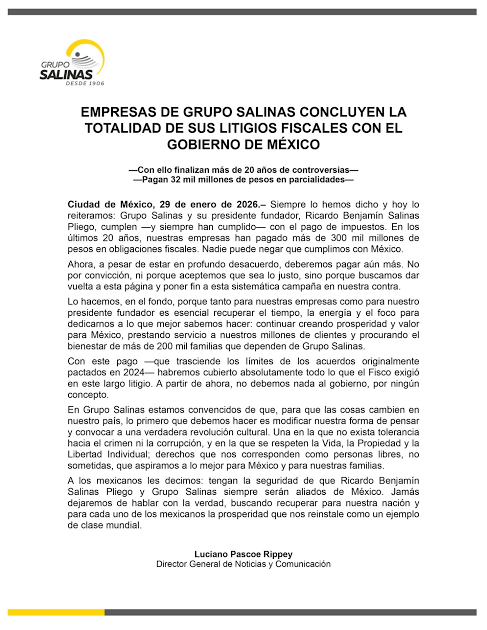 GRUPO SALINAS DESDE 1906

EMPRESAS DE GRUPO SALINAS CONCLUYEN LA TOTALIDAD DE SUS LITIGIOS FISCALES CON EL GOBIERNO DE MÉXICO

—Con ello finalizan más de 20 años de controversias—
—Pagan 32 mil millones de pesos en parcialidades—

Ciudad de México, 29 de enero de 2026.– Siempre lo hemos dicho y hoy lo reiteramos: Grupo Salinas y su presidente fundador, Ricardo Benjamín Salinas Pliego, cumplen —y siempre han cumplido— con el pago de impuestos. En los últimos 20 años, nuestras empresas han pagado más de 300 mil millones de pesos en obligaciones fiscales. Nadie puede negar que cumplimos con México.

Ahora, a pesar de estar en profundo desacuerdo, deberemos pagar aún más. No por convicción, ni porque aceptemos que sea lo justo, sino porque buscamos dar vuelta a esta página y poner fin a esta sistemática campaña en nuestra contra.

Lo hacemos, en el fondo, porque tanto para nuestras empresas como para nuestro presidente fundador es esencial recuperar el tiempo, la energía y el foco para dedicarnos a lo que mejor sabemos hacer: continuar creando prosperidad y valor para México, prestando servicio a nuestros millones de clientes y procurando el bienestar de más de 200 mil familias que dependen de Grupo Salinas.

Con este pago —que trasciende los límites de los acuerdos originalmente pactados en 2024— habremos cubierto absolutamente todo lo que el Fisco exigió en este largo litigio. A partir de ahora, no debemos nada al gobierno, por ningún concepto.

En Grupo Salinas estamos convencidos de que, para que las cosas cambien en nuestro país, lo primero que debemos hacer es modificar nuestra forma de pensar y convocar a una verdadera revolución cultural. Una en la que no exista tolerancia hacia el crimen ni la corrupción, y en la que se respeten la Vida, la Propiedad y la Libertad Individual; derechos que nos corresponden como personas libres, no sometidas, que aspiramos a lo mejor para México y para nuestras familias.

A los mexicanos les decimos: tengan la seguridad de que Ricardo Benjamín Salinas Pliego y Grupo Salinas siempre serán aliados de México. Jamás dejaremos de hablar con la verdad, buscando recuperar para nuestra nación y para cada uno de los mexicanos la prosperidad que nos reinstale como un ejemplo de clase mundial.

Luciano Pascoe Rippey
Director General de Noticias y Comunicación